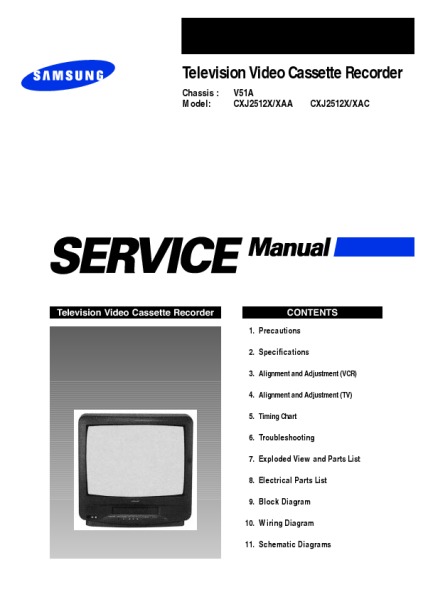 SAMSUNG

Television Video Cassette Recorder

Chassis : V51A
Model: CXJ2512X/XAA CXJ2512X/XAC

SERVICE Manual

Television Video Cassette Recorder

CONTENTS

1. Precautions
2. Specifications
3. Alignment and Adjustment (VCR)
4. Alignment and Adjustment (TV)
5. Timing Chart
6. Troubleshooting
7. Exploded View and Parts List
8. Electrical Parts List
9. Block Diagram
10. Wiring Diagram
11. Schematic Diagrams